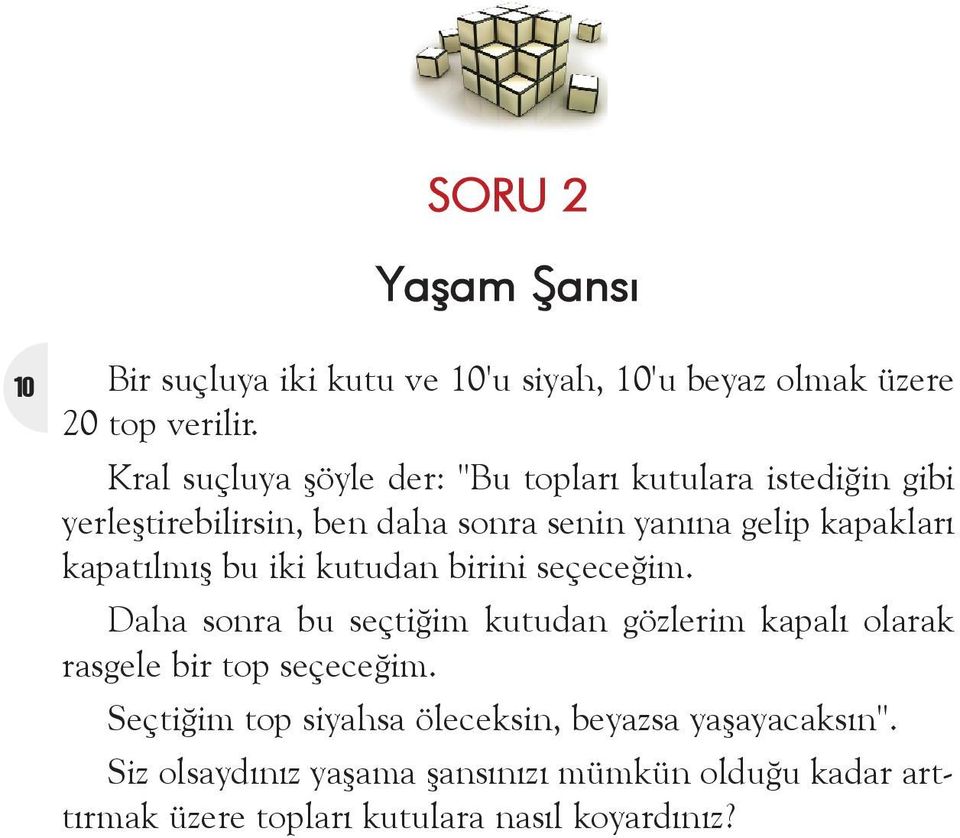 SORU 2

Yaşam Şansı

10

Bir suçluya iki kutu ve 10'u siyah, 10'u beyaz olmak üzere 20 top verilir.

Kral suçluya şöyle der: "Bu topları kutulara istediğin gibi yerleştirebilirsin, ben daha sonra senin yanına gelip kapakları kapatılmış bu iki kutudan birini seçeceğim.

Daha sonra bu seçtiğim kutudan gözlerim kapalı olarak rasgele bir top seçeceğim.

Seçtiğim top siyahsa öleceksin, beyazsa yaşayacaksın".

Siz olsaydınız yaşama şansınızı mümkün olduğu kadar arttırmak üzere topları kutulara nasıl koyardınız?